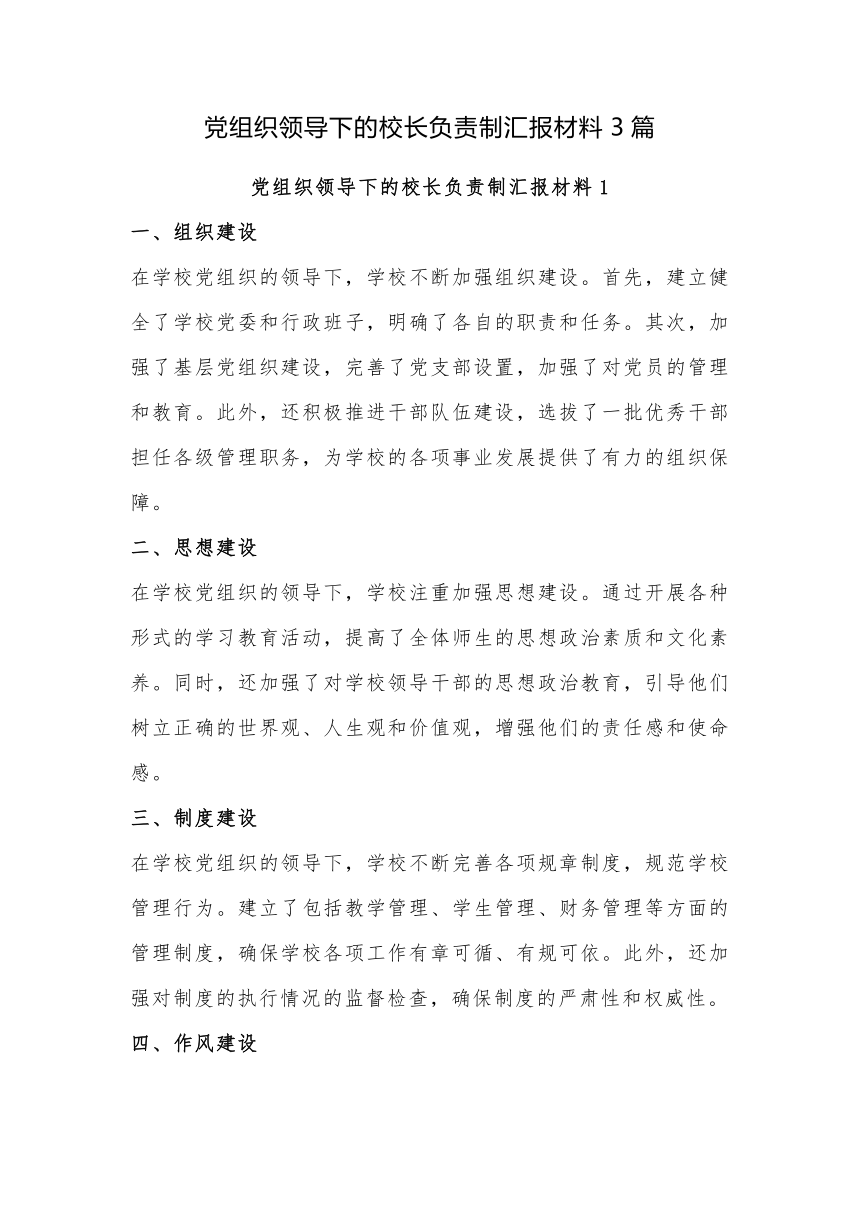 党组织领导下的校长负责制汇报材料 3 篇

党组织领导下的校长负责制汇报材料 1

一、组织建设

在学校党组织的领导下，学校不断加强组织建设。首先，建立健全了学校党委和行政班子，明确了各自的职责和任务。其次，加强了基层党组织建设，完善了党支部设置，加强了对党员的管理和教育。此外，还积极推进干部队伍建设，选拔了一批优秀干部担任各级管理职务，为学校的各项事业发展提供了有力的组织保障。

二、思想建设

在学校党组织的领导下，学校注重加强思想建设。通过开展各种形式的学习教育活动，提高了全体师生的思想政治素质和文化素养。同时，还加强了对学校领导干部的思想政治教育，引导他们树立正确的世界观、人生观和价值观，增强他们的责任感和使命感。

三、制度建设

在学校党组织的领导下，学校不断完善各项规章制度，规范学校管理行为。建立了包括教学管理、学生管理、财务管理等方面的管理制度，确保学校各项工作有章可循、有规可依。此外，还加强对制度的执行情况的监督检查，确保制度的严肃性和权威性。

四、作风建设